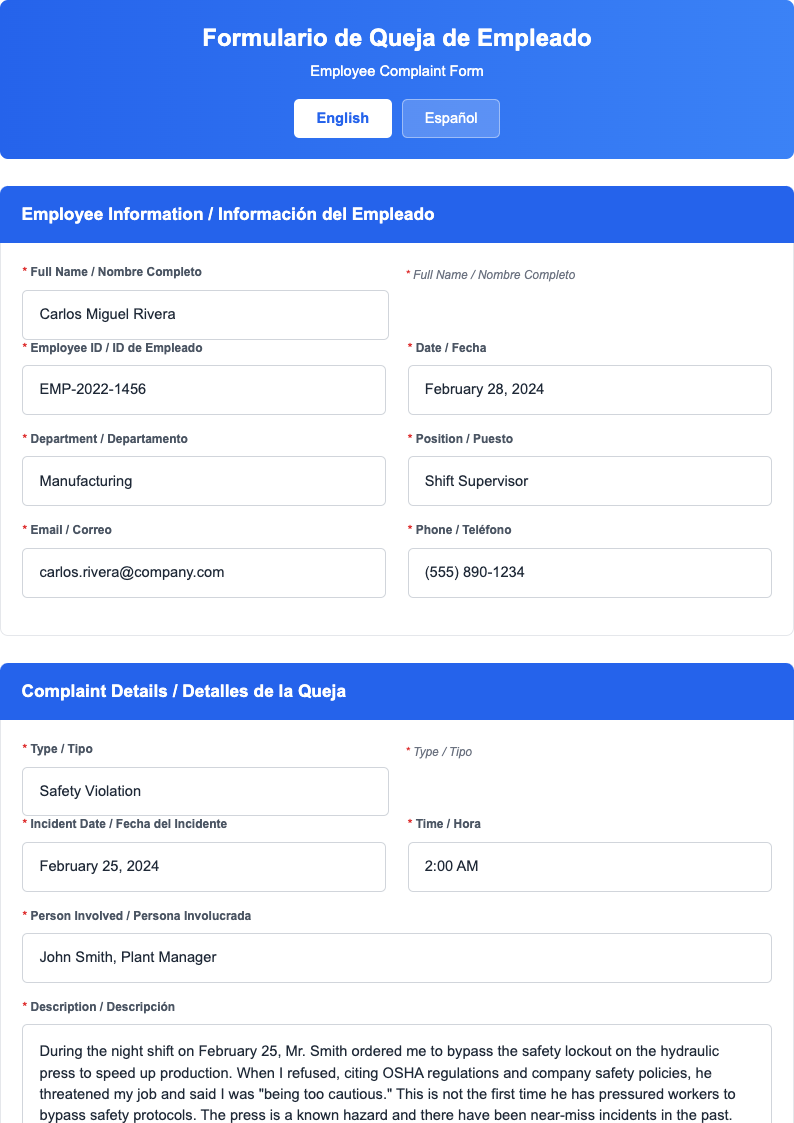 Formulario de Queja de Empleado

Employee Complaint Form

English

Español

Employee Information / Información del Empleado

* Full Name / Nombre Completo

Carlos Miguel Rivera

* Full Name / Nombre Completo

* Employee ID / ID de Empleado

EMP-2022-1456

* Date / Fecha

February 28, 2024

* Department / Departamento

Manufacturing

* Position / Puesto

Shift Supervisor

* Email / Correo

carlos.rivera@company.com

* Phone / Teléfono

(555) 890-1234

Complaint Details / Detalles de la Queja

* Type / Tipo

Safety Violation

* Type / Tipo

* Incident Date / Fecha del Incidente

February 25, 2024

* Time / Hora

2:00 AM

* Person Involved / Persona Involucrada

John Smith, Plant Manager

* Description / Descripción

During the night shift on February 25, Mr. Smith ordered me to bypass the safety lockout on the hydraulic press to speed up production. When I refused, citing OSHA regulations and company safety policies, he threatened my job and said I was "being too cautious." This is not the first time he has pressured workers to bypass safety protocols. The press is a known hazard and there have been near-miss incidents in the past.